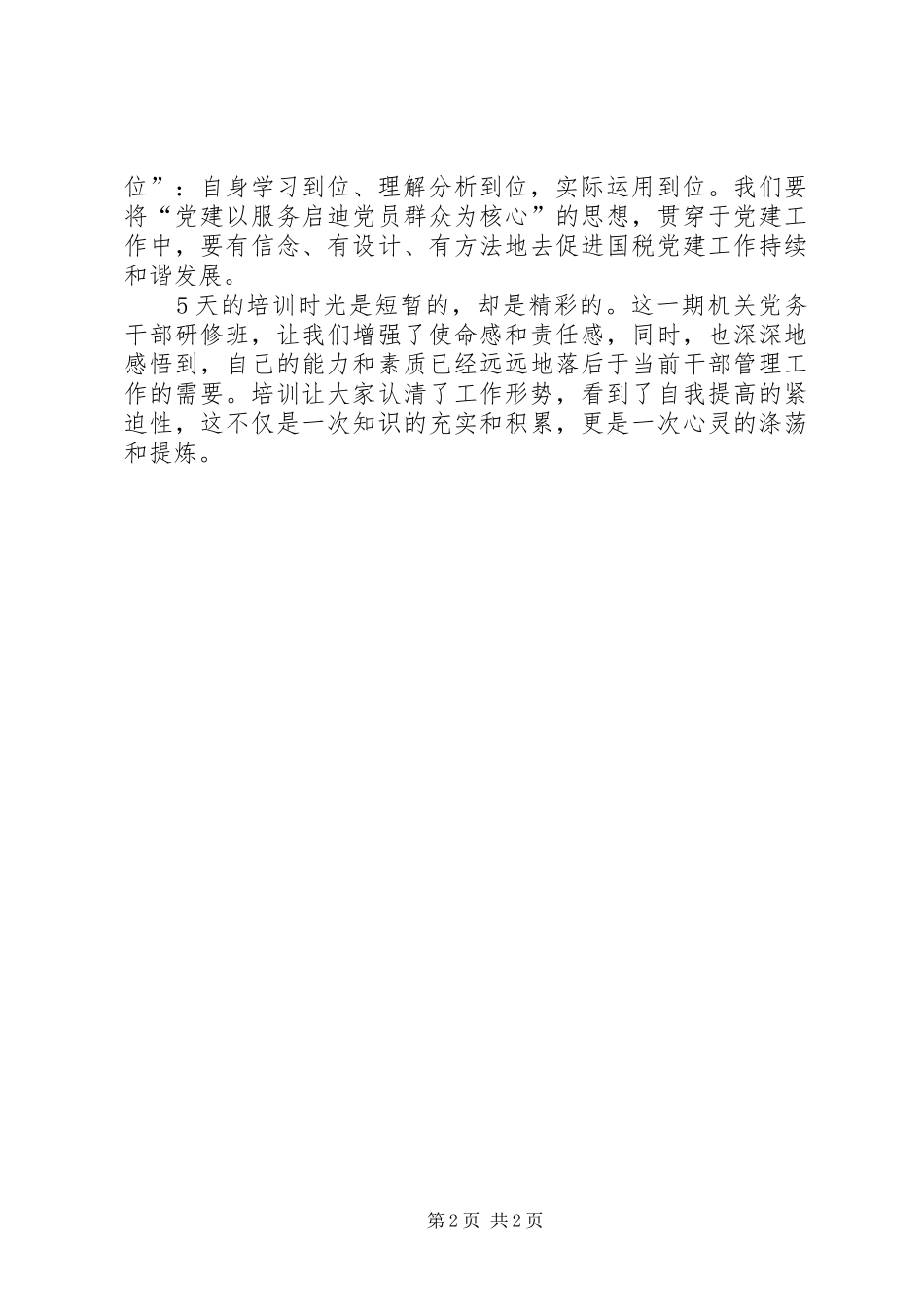 位”：自身学习到位、理解分析到位，实际运用到位。我们要将“党建以服务启迪党员群众为核心”的思想，贯穿于党建工作中，要有信念、有设计、有方法地去促进国税党建工作持续和谐发展。

5天的培训时光是短暂的，却是精彩的。这一期机关党务干部研修班，让我们增强了使命感和责任感，同时，也深深地感悟到，自己的能力和素质已经远远地落后于当前干部管理工作的需要。培训让大家认清了工作形势，看到了自我提高的紧迫性，这不仅是一次知识的充实和积累，更是一次心灵的涤荡和提炼。

第2页 共2页